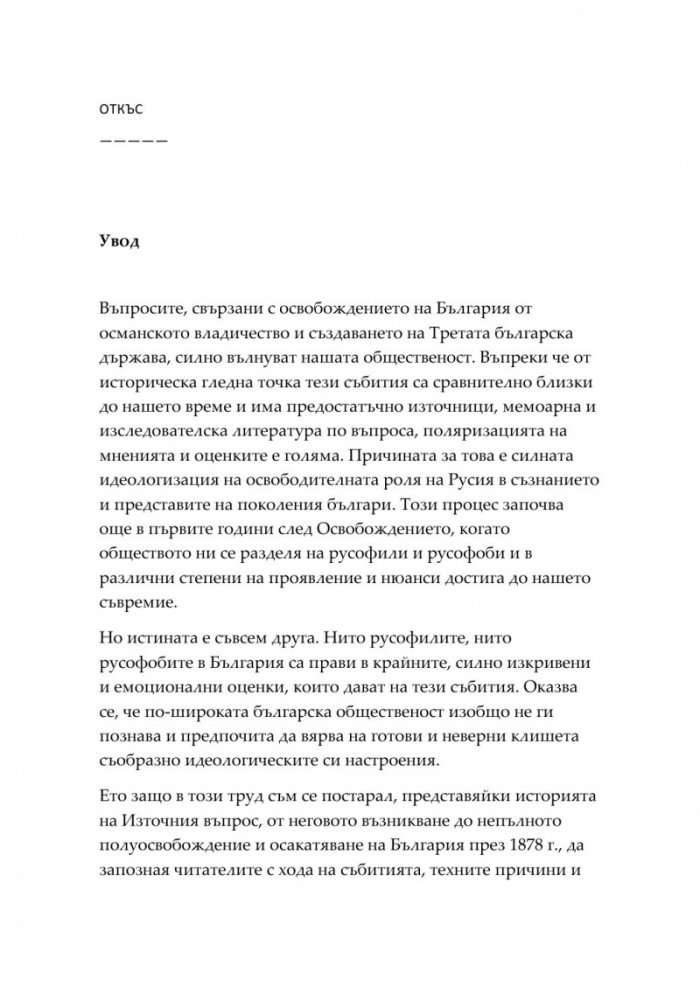 ОТКЪС

—————

Увод

Въпросите, свързани с освобождението на България от османското владичество и създаването на Третата българска държава, силно вълнуват нашата общественост. Въпреки че от историческа гледна точка тези събития са сравнително близки до нашето време и има предостатъчно източници, мемоарна и изследователска литература по въпроса, поляризацията на мненията и оценките е голяма. Причината за това е силната идеологизация на освободителната роля на Русия в съзнанието и представите на поколения българи. Този процес започва още в първите години след Освобождението, когато обществото ни се разделя на русофили и русофоби и в различни степени на проявление и нюанси достига до нашето съвремие.

Но истината е съвсем друга. Нито русофилите, нито русофобите в България са прави в крайните, силно изкривени и емоционални оценки, които дават на тези събития. Оказва се, че по-широката българска общественост изобщо не ги познава и предпочита да вярва на готови и неверни клишета съобразно идеологическите си настроения.

Ето защо в този труд съм се постарал, представяйки историята на Източния въпрос, от неговото възникване до непълното полуосвобождение и осакатяване на България през 1878 г., да запозная читателите с хода на събитията, техните причини и